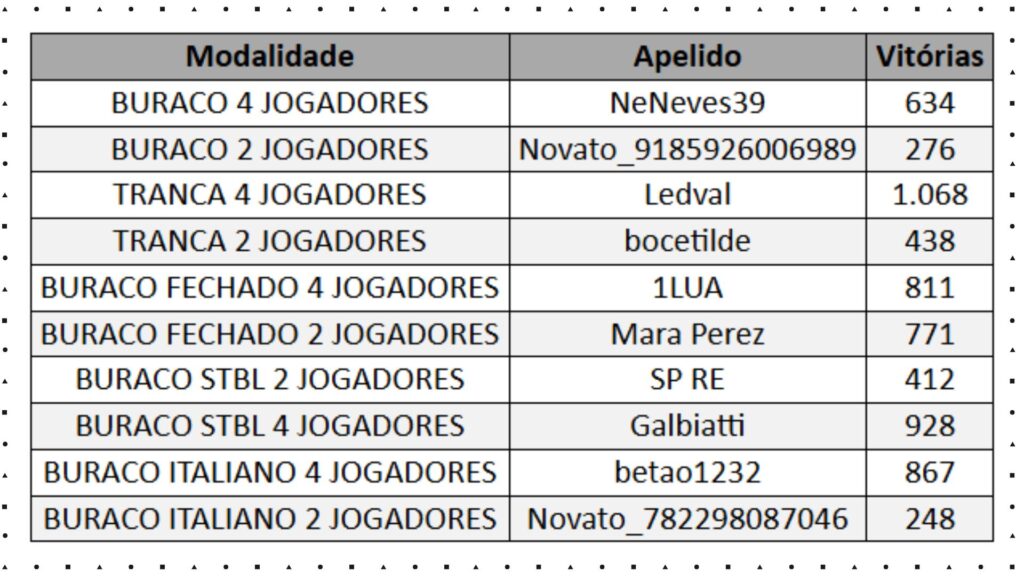 | Modalidade | Apelido | Vitórias |
|---|---|---|
| BURACO 4 JOGADORES | NeNeves39 | 634 |
| BURACO 2 JOGADORES | Novato_9185926006989 | 276 |
| TRANCA 4 JOGADORES | Ledval | 1.068 |
| TRANCA 2 JOGADORES | bocetilde | 438 |
| BURACO FECHADO 4 JOGADORES | 1LUA | 811 |
| BURACO FECHADO 2 JOGADORES | Mara Perez | 771 |
| BURACO STBL 2 JOGADORES | SP RE | 412 |
| BURACO STBL 4 JOGADORES | Galbiatti | 928 |
| BURACO ITALIANO 4 JOGADORES | betao1232 | 867 |
| BURACO ITALIANO 2 JOGADORES | Novato_782298087046 | 248 |